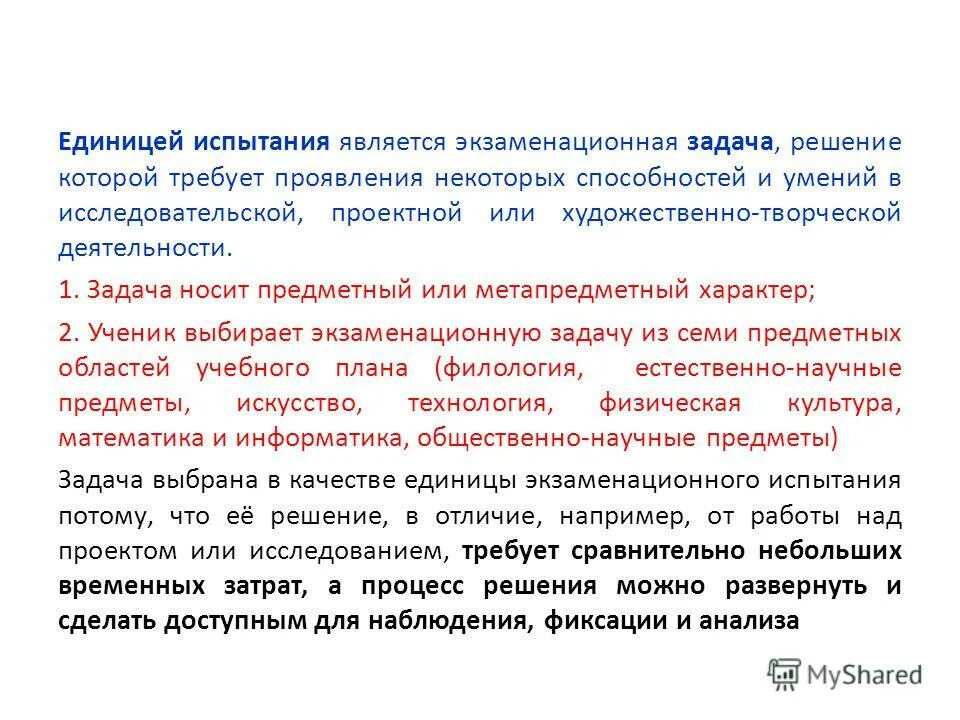 Единицей испытания является экзаменационная задача, решение которой требует проявления некоторых способностей и умений в исследовательской, проектной или художественно-творческой деятельности.

1. Задача носит предметный или метапредметный характер;

2. Ученик выбирает экзаменационную задачу из семи предметных областей учебного плана (филология, естественно-научные предметы, искусство, технология, физическая культура, математика и информатика, общественно-научные предметы)

Задача выбрана в качестве единицы экзаменационного испытания потому, что её решение, в отличие, например, от работы над проектом или исследованием, требует сравнительно небольших временных затрат, а процесс решения можно развернуть и сделать доступным для наблюдения, фиксации и анализа

MyShared